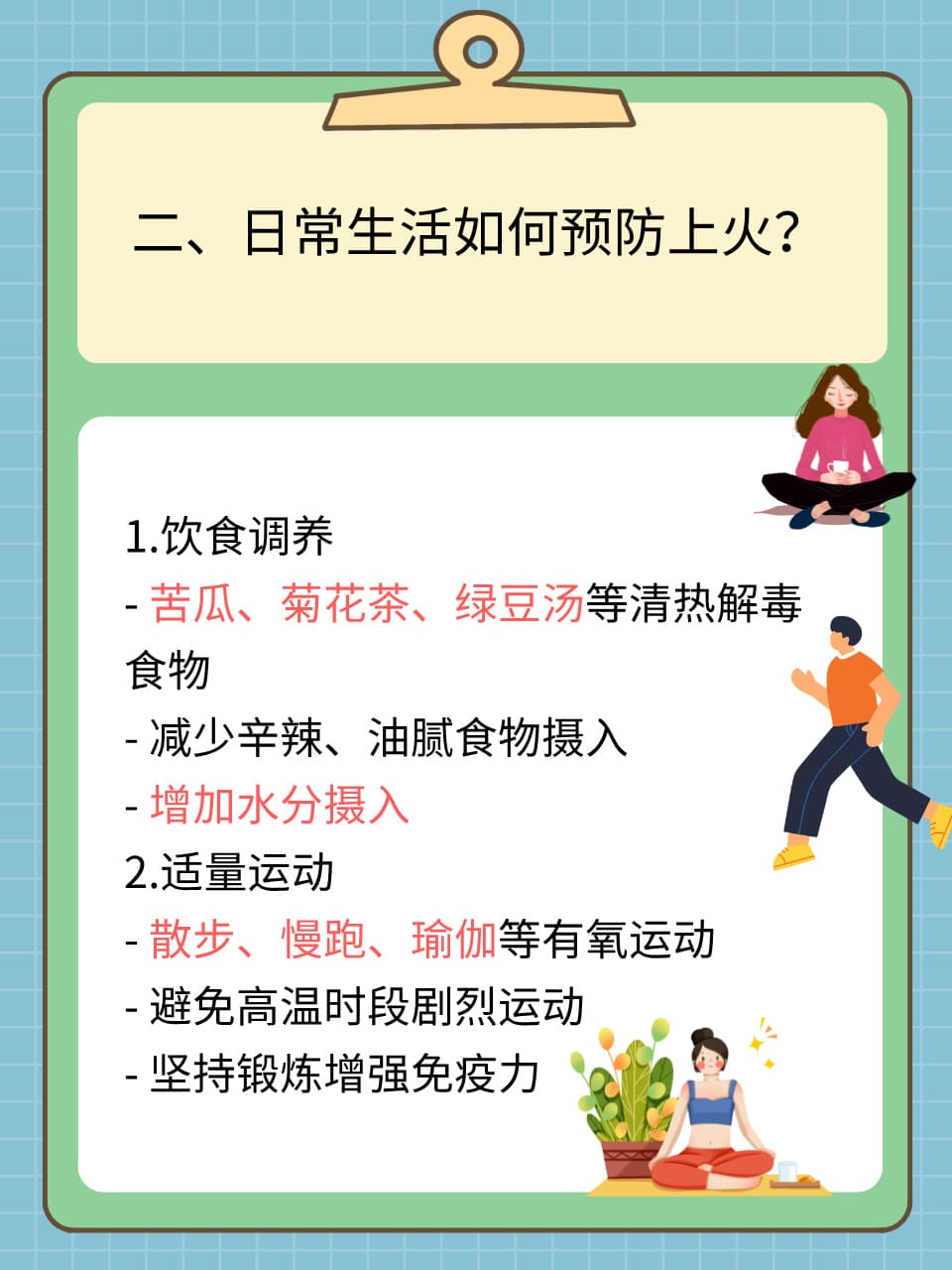 二、日常生活如何预防上火？

1.饮食调养
- 苦瓜、菊花茶、绿豆汤等清热解毒食物
- 减少辛辣、油腻食物摄入
- 增加水分摄入
2.适量运动
- 散步、慢跑、瑜伽等有氧运动
- 避免高温时段剧烈运动
- 坚持锻炼增强免疫力